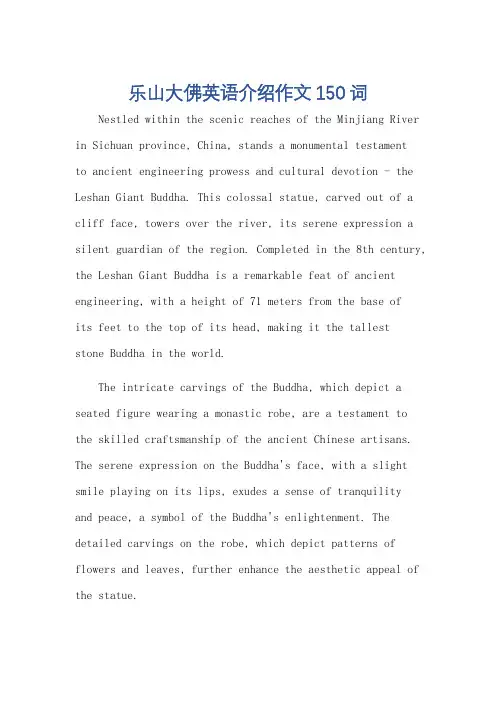 乐山大佛英语介绍作文150词

Nestled within the scenic reaches of the Minjiang River in Sichuan province, China, stands a monumental testament to ancient engineering prowess and cultural devotion - the Leshan Giant Buddha. This colossal statue, carved out of a cliff face, towers over the river, its serene expression a silent guardian of the region. Completed in the 8th century, the Leshan Giant Buddha is a remarkable feat of ancient engineering, with a height of 71 meters from the base of its feet to the top of its head, making it the tallest stone Buddha in the world.

The intricate carvings of the Buddha, which depict a seated figure wearing a monastic robe, are a testament to the skilled craftsmanship of the ancient Chinese artisans. The serene expression on the Buddha's face, with a slight smile playing on its lips, exudes a sense of tranquility and peace, a symbol of the Buddha's enlightenment. The detailed carvings on the robe, which depict patterns of flowers and leaves, further enhance the aesthetic appeal of the statue.